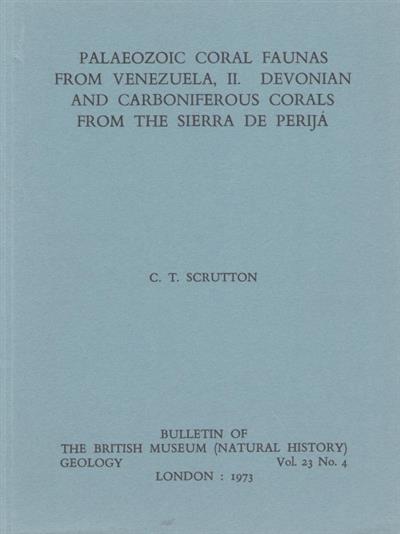 PALAEOZOIC CORAL FAUNAS FROM VENEZUELA, II. DEVONIAN AND CARBONIFEROUS CORALS FROM THE SIERRA DE PERIJÁ

C. T. SCRUTTON

BULLETIN OF
THE BRITISH MUSEUM (NATURAL HISTORY)
GEOLOGY Vol. 23 No. 4
LONDON : 1973